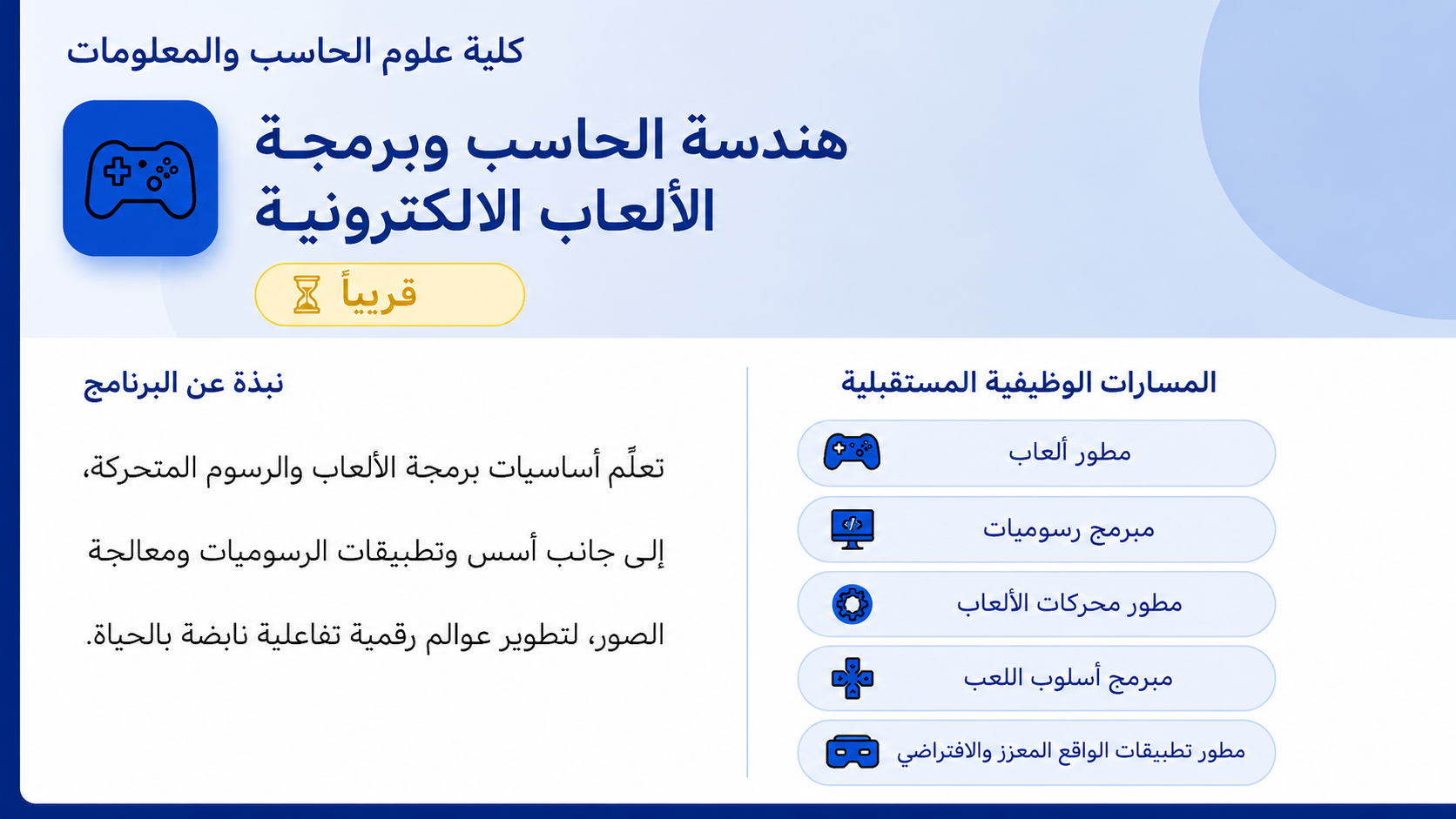 كلية علوم الحاسب والمعلومات

هندسة الحاسب وبرمجة الألعاب الالكترونية

قريباً

المسارات الوظيفية المستقبلية

مطور ألعاب

مبرمج رسوميات

مطور محركات الألعاب

مبرمج أسلوب اللعب

مطور تطبيقات الواقع المعزز والافتراضي

نبذة عن البرنامج

تعلّم أساسيات برمجة الألعاب والرسوم المتحركة، إلى جانب أسس وتطبيقات الرسوميات ومعالجة الصور، لتطوير عوالم رقمية تفاعلية نابضة بالحياة.